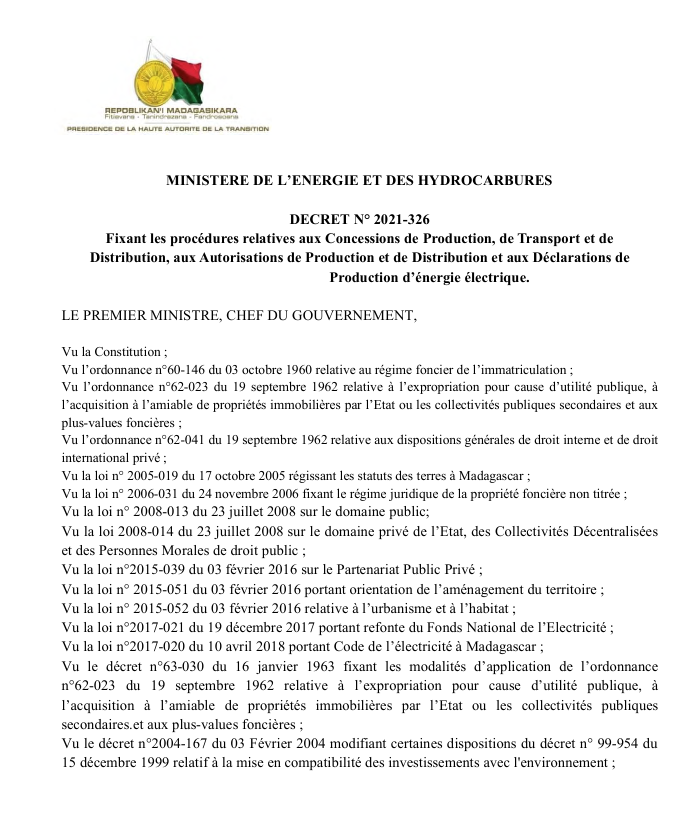 REPOBLIKAN'I MADAGASIKARA
Fitiavana - Tanindrazana - Fandrosoana
PRESIDENCE DE LA HAUTE AUTORITE DE LA TRANSITION

MINISTERE DE L'ENERGIE ET DES HYDROCARBURES

DECRET N° 2021-326
Fixant les procédures relatives aux Concessions de Production, de Transport et de Distribution, aux Autorisations de Production et de Distribution et aux Déclarations de Production d'énergie électrique.

LE PREMIER MINISTRE, CHEF DU GOUVERNEMENT,

Vu la Constitution ;
Vu l'ordonnance n°60-146 du 03 octobre 1960 relative au régime foncier de l'immatriculation ;
Vu l'ordonnance n°62-023 du 19 septembre 1962 relative à l'expropriation pour cause d'utilité publique, à l'acquisition à l'amiable de propriétés immobilières par l'Etat ou les collectivités publiques secondaires et aux plus-values foncières ;
Vu l'ordonnance n°62-041 du 19 septembre 1962 relative aux dispositions générales de droit interne et de droit international privé ;
Vu la loi n° 2005-019 du 17 octobre 2005 régissant les statuts des terres à Madagascar ;
Vu la loi n° 2006-031 du 24 novembre 2006 fixant le régime juridique de la propriété foncière non titrée ;
Vu la loi n° 2008-013 du 23 juillet 2008 sur le domaine public;
Vu la loi 2008-014 du 23 juillet 2008 sur le domaine privé de l'Etat, des Collectivités Décentralisées et des Personnes Morales de droit public ;
Vu la loi n°2015-039 du 03 février 2016 sur le Partenariat Public Privé ;
Vu la loi n° 2015-051 du 03 février 2016 portant orientation de l'aménagement du territoire ;
Vu la loi n° 2015-052 du 03 février 2016 relative à l'urbanisme et à l'habitat ;
Vu la loi n°2017-021 du 19 décembre 2017 portant refonte du Fonds National de l'Electricité ;
Vu la loi n°2017-020 du 10 avril 2018 portant Code de l'électricité à Madagascar ;
Vu le décret n°63-030 du 16 janvier 1963 fixant les modalités d'application de l'ordonnance n°62-023 du 19 septembre 1962 relative à l'expropriation pour cause d'utilité publique, à l'acquisition à l'amiable de propriétés immobilières par l'Etat ou les collectivités publiques secondaires.et aux plus-values foncières ;
Vu le décret n°2004-167 du 03 Février 2004 modifiant certaines dispositions du décret n° 99-954 du 15 décembre 1999 relatif à la mise en compatibilité des investissements avec l'environnement ;